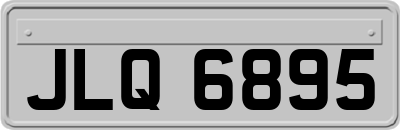 JLQ 6895